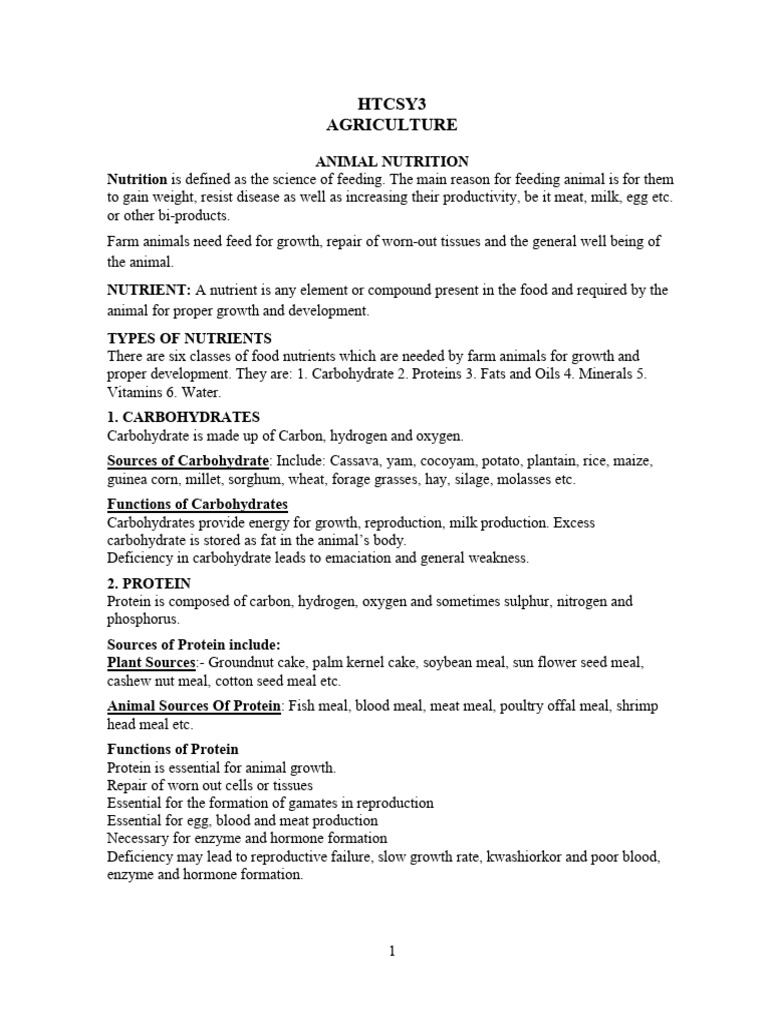 HTCSY3
AGRICULTURE

ANIMAL NUTRITION

Nutrition is defined as the science of feeding. The main reason for feeding animal is for them to gain weight, resist disease as well as increasing their productivity, be it meat, milk, egg etc. or other bi-products.

Farm animals need feed for growth, repair of worn-out tissues and the general well being of the animal.

NUTRIENT: A nutrient is any element or compound present in the food and required by the animal for proper growth and development.

TYPES OF NUTRIENTS
There are six classes of food nutrients which are needed by farm animals for growth and proper development. They are: 1. Carbohydrate 2. Proteins 3. Fats and Oils 4. Minerals 5. Vitamins 6. Water.

1. CARBOHYDRATES
Carbohydrate is made up of Carbon, hydrogen and oxygen.

Sources of Carbohydrate: Include: Cassava, yam, cocoyam, potato, plantain, rice, maize, guinea corn, millet, sorghum, wheat, forage grasses, hay, silage, molasses etc.

Functions of Carbohydrates
Carbohydrates provide energy for growth, reproduction, milk production. Excess carbohydrate is stored as fat in the animal's body.
Deficiency in carbohydrate leads to emaciation and general weakness.

2. PROTEIN
Protein is composed of carbon, hydrogen, oxygen and sometimes sulphur, nitrogen and phosphorus.

Sources of Protein include:
Plant Sources:- Groundnut cake, palm kernel cake, soybean meal, sun flower seed meal, cashew nut meal, cotton seed meal etc.

Animal Sources Of Protein: Fish meal, blood meal, meat meal, poultry offal meal, shrimp head meal etc.

Functions of Protein
Protein is essential for animal growth.
Repair of worn out cells or tissues
Essential for the formation of gamates in reproduction
Essential for egg, blood and meat production
Necessary for enzyme and hormone formation
Deficiency may lead to reproductive failure, slow growth rate, kwashiorkor and poor blood, enzyme and hormone formation.

1